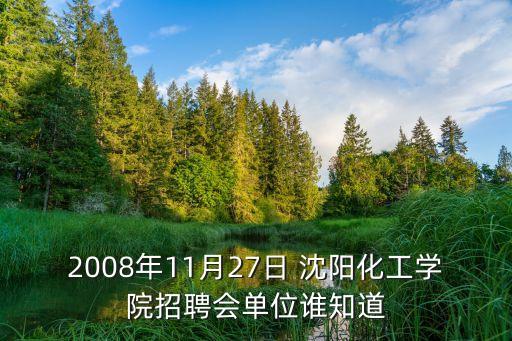 2008年11月27日 沈阳化工学院招聘会单位谁知道